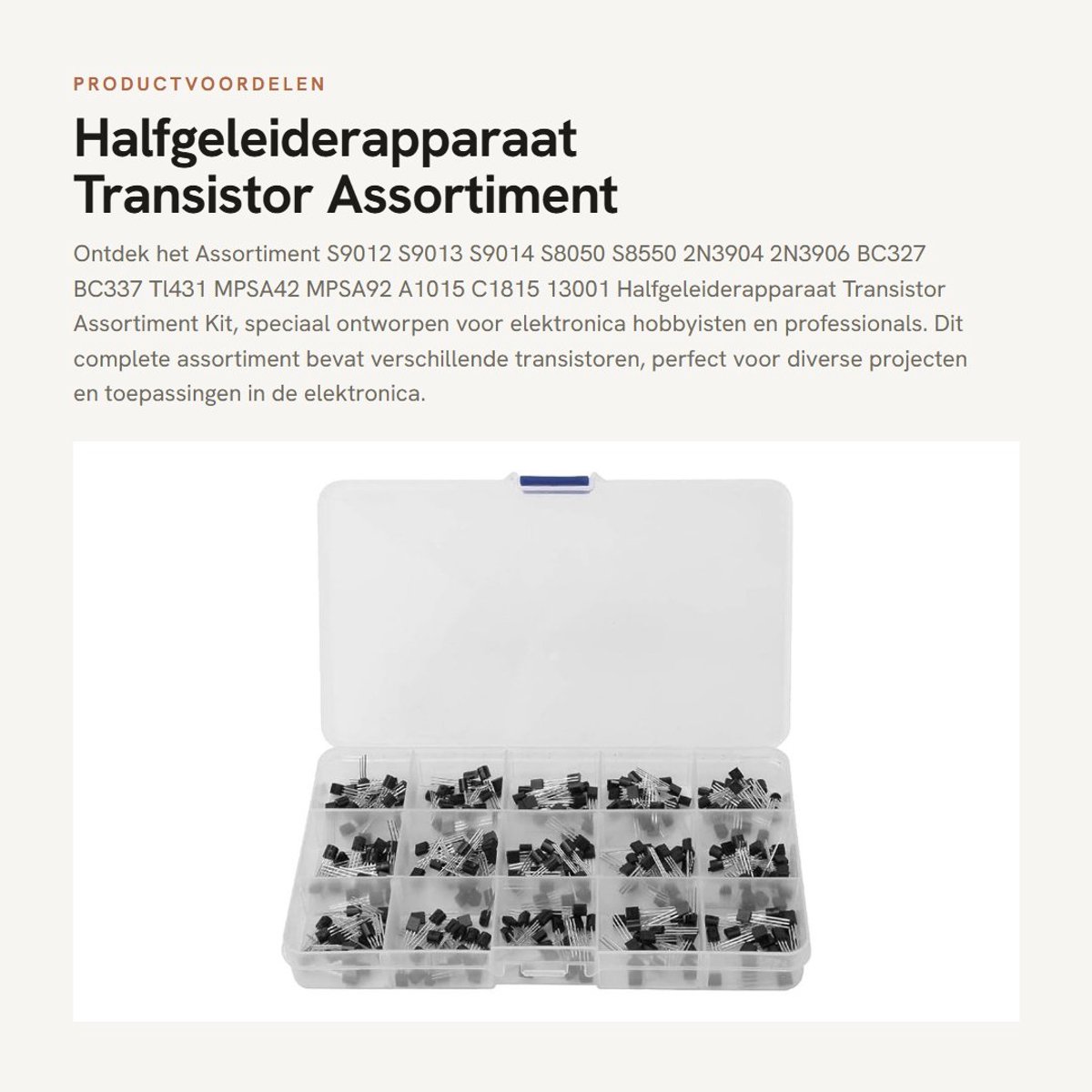 PRODUCTVOORDELEN

Halfgeleiderapparaat Transistor Assortiment

Ontdek het Assortiment S9012 S9013 S9014 S8050 S8550 2N3904 2N3906 BC327 BC337 Tl431 MPSA42 MPSA92 A1015 C1815 13001 Halfgeleiderapparaat Transistor Assortiment Kit, speciaal ontworpen voor elektronica hobbyisten en professionals. Dit complete assortiment bevat verschillende transistoren, perfect voor diverse projecten en toepassingen in de elektronica.